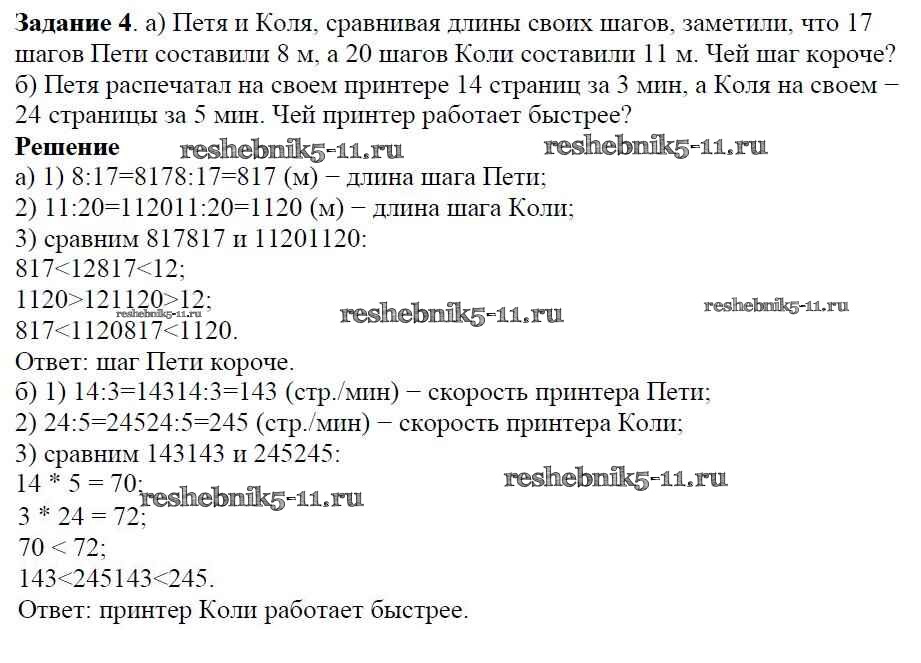 Задание 4. а) Петя и Коля, сравнивая длины своих шагов, заметили, что 17 шагов Пети составили 8 м, а 20 шагов Коли составили 11 м. Чей шаг короче?
б) Петя распечатал на своем принтере 14 страниц за 3 мин, а Коля на своем − 24 страницы за 5 мин. Чей принтер работает быстрее?

Решение

а) 1) 8:17=8178:17=817 (м) − длина шага Пети;
2) 11:20=112011:20=1120 (м) − длина шага Коли;
3) сравним 817817 и 11201120:
817<12817<12;
1120>121120>12;
817<1120817<1120.
Ответ: шаг Пети короче.
б) 1) 14:3=14314:3=143 (стр./мин) − скорость принтера Пети;
2) 24:5=24524:5=245 (стр./мин) − скорость принтера Коли;
3) сравним 143143 и 245245:
14 * 5 = 70;
3 * 24 = 72;
70 < 72;
143<245143<245.
Ответ: принтер Коли работает быстрее.

reshebnik5-11.ru